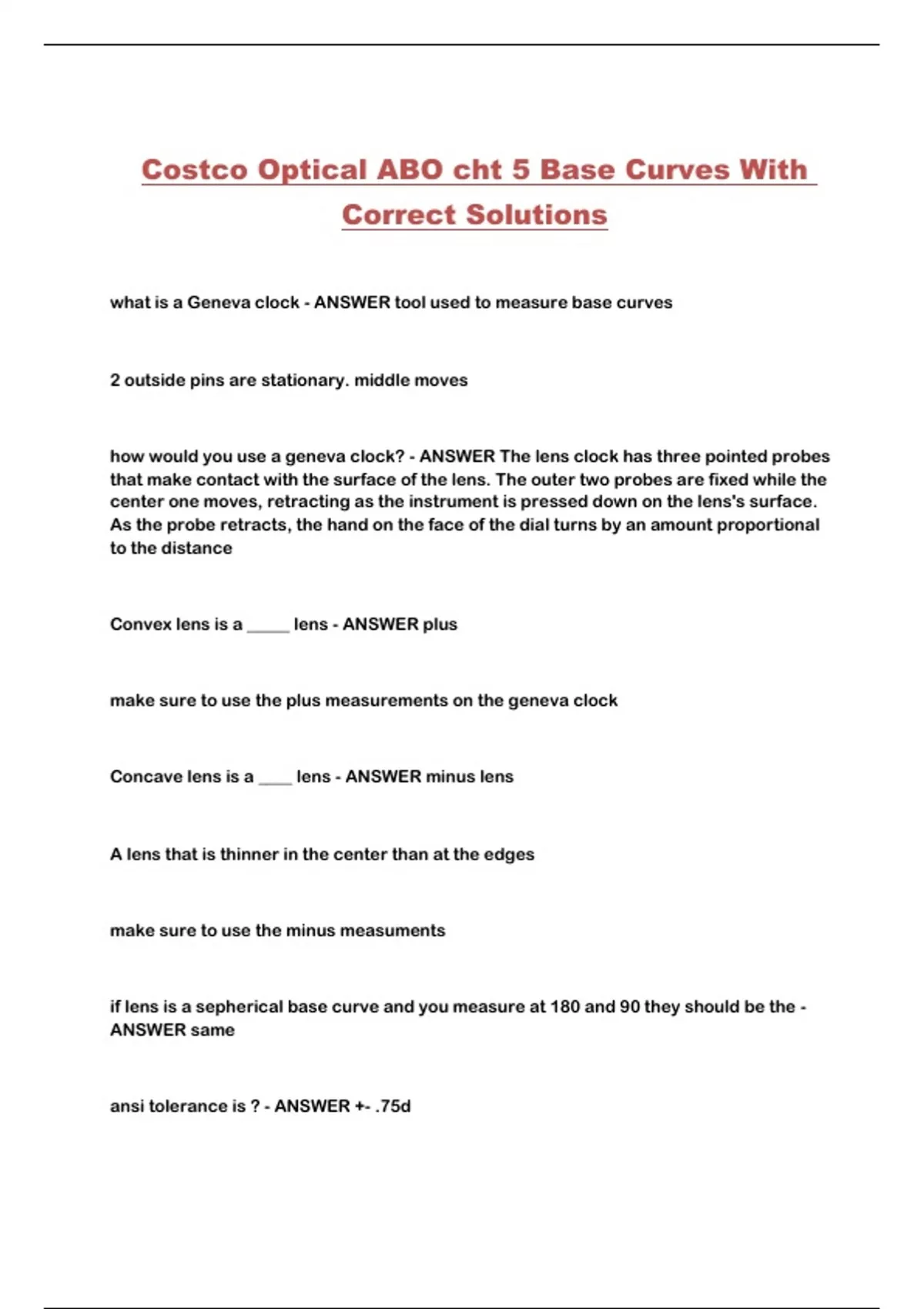 Costco Optical ABO cht 5 Base Curves With Correct Solutions

what is a Geneva clock - ANSWER tool used to measure base curves

2 outside pins are stationary. middle moves

how would you use a geneva clock? - ANSWER The lens clock has three pointed probes that make contact with the surface of the lens. The outer two probes are fixed while the center one moves, retracting as the instrument is pressed down on the lens's surface. As the probe retracts, the hand on the face of the dial turns by an amount proportional to the distance

Convex lens is a _____ lens - ANSWER plus

make sure to use the plus measurements on the geneva clock

Concave lens is a ____ lens - ANSWER minus lens

A lens that is thinner in the center than at the edges

make sure to use the minus measuments

if lens is a sepherical base curve and you measure at 180 and 90 they should be the - ANSWER same

ansi tolerance is ? - ANSWER +- .75d